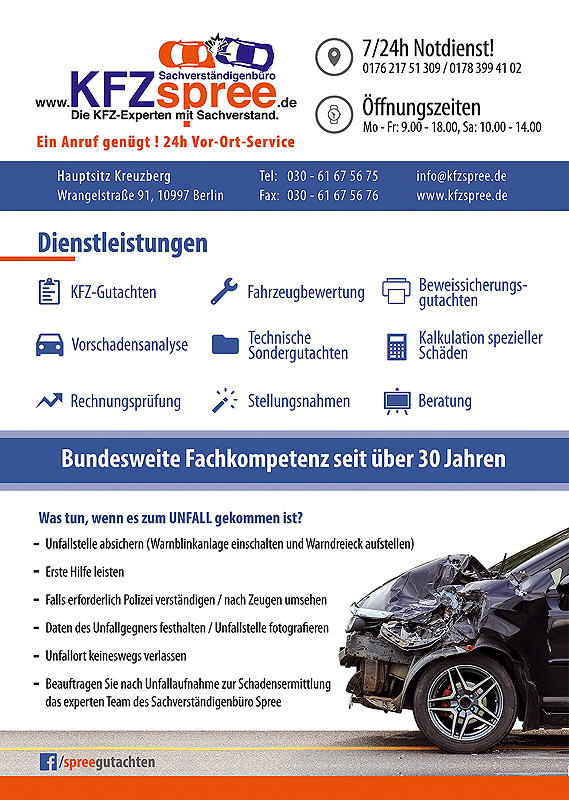 Sachverständigenbüro
www.KFZspree.de
Die KFZ-Experten mit Sachverstand.

Ein Anruf genügt ! 24h Vor-Ort-Service

7/24h Notdienst!
0176 217 51 309 / 0178 399 41 02

Öffnungszeiten
Mo - Fr: 9.00 - 18.00, Sa: 10.00 - 14.00

Hauptsitz Kreuzberg
Wrangelstraße 91, 10997 Berlin

Tel: 030 - 61 67 56 75
Fax: 030 - 61 67 56 76

info@kfzspree.de
www.kfzspree.de

Dienstleistungen

KFZ-Gutachten

Fahrzeugbewertung

Beweissicherungsgutachten

Vorschadensanalyse

Technische Sondergutachten

Kalkulation spezieller Schäden

Rechnungsprüfung

Stellungsnahmen

Beratung

Bundesweite Fachkompetenz seit über 30 Jahren

Was tun, wenn es zum UNFALL gekommen ist?

- Unfallstelle absichern (Warnblinkanlage einschalten und Warndreieck aufstellen)
- Erste Hilfe leisten
- Falls erforderlich Polizei verständigen / nach Zeugen umsehen
- Daten des Unfallgegners festhalten / Unfallstelle fotografieren
- Unfallort keineswegs verlassen
- Beauftragen Sie nach Unfallaufnahme zur Schadensermittlung das experten Team des Sachverständigenbüro Spree

/spreegutachten